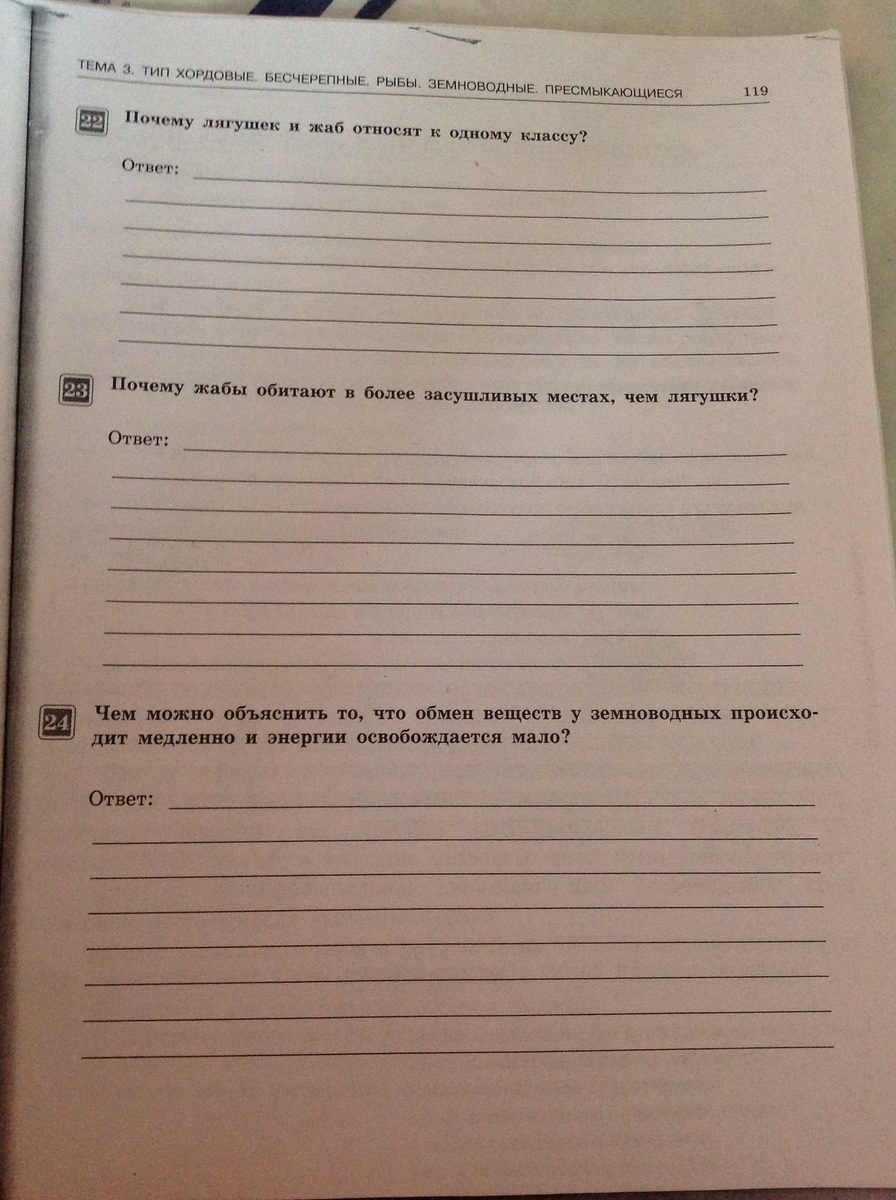 ТЕМА 3. ТИП ХОРДОВЫЕ. БЕСЧЕРЕПНЫЕ. РЫБЫ. ЗЕМНОВОДНЫЕ. ПРЕСМЫКАЮЩИЕСЯ 119

22 Почему лягушек и жаб относят к одному классу?

Ответ: ____
____
____
____
____
____
____

23 Почему жабы обитают в более засушливых местах, чем лягушки?

Ответ: ____
____
____
____
____
____
____
____

24 Чем можно объяснить то, что обмен веществ у земноводных происходит медленно и энергии освобождается мало?

Ответ: ____
____
____
____
____
____
____
____